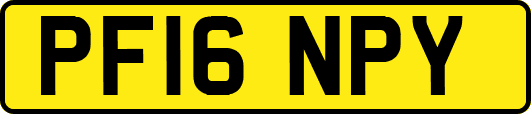 PF16 NPY